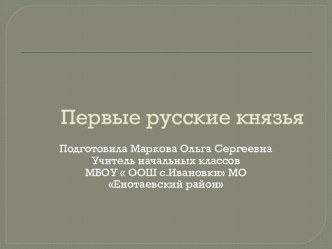 Первые русские князья

Подготовила Маркова Ольга Сергеевна
Учитель начальных классов
МБОУ « ООШ с.Ивановки» МО
«Енотаевский район»